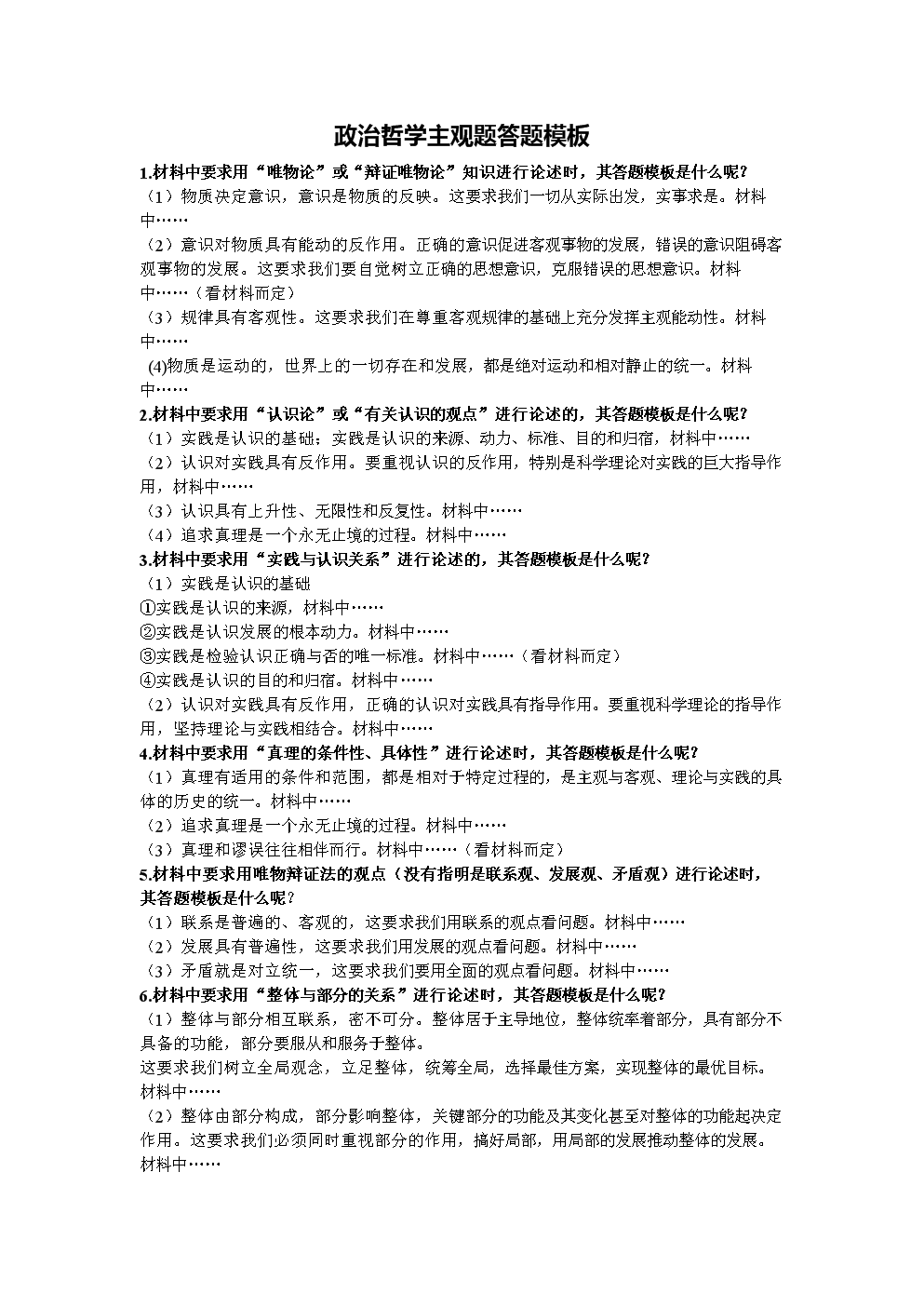 政治哲学主观题答题模板

1.材料中要求用“唯物论”或“辩证唯物论”知识进行论述时，其答题模板是什么呢?

（1）物质决定意识，意识是物质的反映。这要求我们一切从实际出发，实事求是。材料中……

（2）意识对物质具有能动的反作用。正确的意识促进客观事物的发展，错误的意识阻碍客观事物的发展。这要求我们要自觉树立正确的思想意识，克服错误的思想意识。材料中……（看材料而定）

（3）规律具有客观性。这要求我们在尊重客观规律的基础上充分发挥主观能动性。材料中……

(4)物质是运动的，世界上的一切存在和发展，都是绝对运动和相对静止的统一。材料中……

2.材料中要求用“认识论”或“有关认识的观点”进行论述的，其答题模板是什么呢?

（1）实践是认识的基础；实践是认识的来源、动力、标准、目的和归宿，材料中……

（2）认识对实践具有反作用。要重视认识的反作用，特别是科学理论对实践的巨大指导作用，材料中……

（3）认识具有上升性、无限性和反复性。材料中……

（4）追求真理是一个永无止境的过程。材料中……

3.材料中要求用“实践与认识关系”进行论述的，其答题模板是什么呢?

（1）实践是认识的基础

①实践是认识的来源，材料中……

②实践是认识发展的根本动力。材料中……

③实践是检验认识正确与否的唯一标准。材料中……（看材料而定）

④实践是认识的目的和归宿。材料中……

（2）认识对实践具有反作用，正确的认识对实践具有指导作用。要重视科学理论的指导作用，坚持理论与实践相结合。材料中……

4.材料中要求用“真理的条件性、具体性”进行论述时，其答题模板是什么呢?

（1）真理有适用的条件和范围，都是相对于特定过程的，是主观与客观、理论与实践的具体的历史的统一。材料中……

（2）追求真理是一个永无止境的过程。材料中……

（3）真理和谬误往往相伴而行。材料中……（看材料而定）

5.材料中要求用唯物辩证法的观点（没有指明是联系观、发展观、矛盾观）进行论述时，其答题模板是什么呢?

（1）联系是普遍的、客观的，这要求我们用联系的观点看问题。材料中……

（2）发展具有普遍性，这要求我们用发展的观点看问题。材料中……

（3）矛盾就是对立统一，这要求我们要用全面的观点看问题。材料中……

6.材料中要求用“整体与部分的关系”进行论述时，其答题模板是什么呢?

（1）整体与部分相互联系，密不可分。整体居于主导地位，整体统率着部分，具有部分不具备的功能，部分要服从和服务于整体。

这要求我们树立全局观念，立足整体，统筹全局，选择最佳方案，实现整体的最优目标。材料中……

（2）整体由部分构成，部分影响整体，关键部分的功能及其变化甚至对整体的功能起决定作用。这要求我们必须同时重视部分的作用，搞好局部，用局部的发展推动整体的发展。材料中……